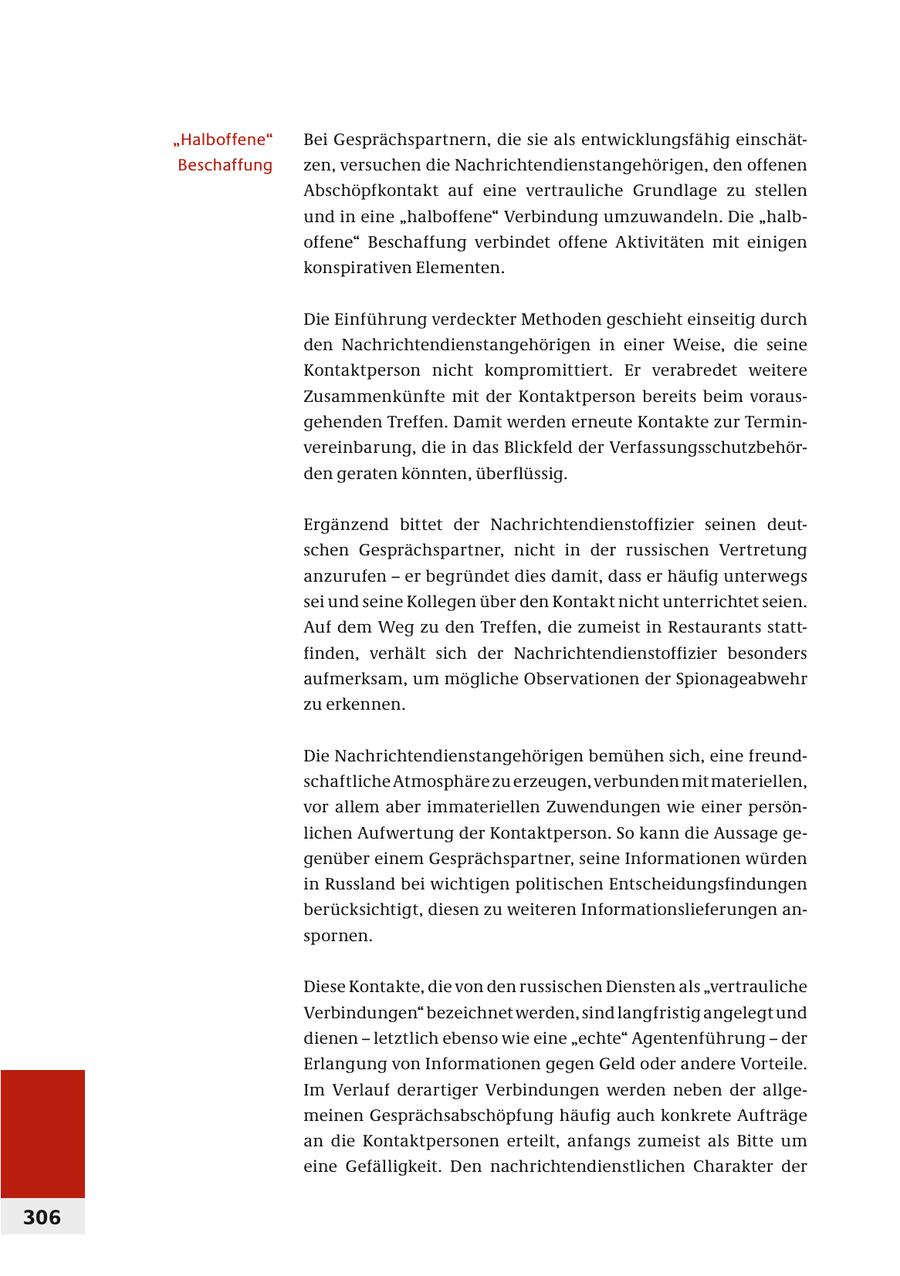 „Halboffene“ Beschaffung

Bei Gesprächspartnern, die sie als entwicklungsfähig einschätzen, versuchen die Nachrichtendienstangehörigen, den offenen Abschöpfkontakt auf eine vertrauliche Grundlage zu stellen und in eine „halboffene“ Verbindung umzuwandeln. Die „halboffene“ Beschaffung verbindet offene Aktivitäten mit einigen konspirativen Elementen.

Die Einführung verdeckter Methoden geschieht einseitig durch den Nachrichtendienstangehörigen in einer Weise, die seine Kontaktperson nicht kompromittiert. Er verabredet weitere Zusammenkünfte mit der Kontaktperson bereits beim vorausgehenden Treffen. Damit werden erneute Kontakte zur Terminvereinbarung, die in das Blickfeld der Verfassungsschutzbehörden geraten könnten, überflüssig.

Ergänzend bittet der Nachrichtendienstoffizier seinen deutschen Gesprächspartner, nicht in der russischen Vertretung anzurufen – er begründet dies damit, dass er häufig unterwegs sei und seine Kollegen über den Kontakt nicht unterrichtet seien. Auf dem Weg zu den Treffen, die zumeist in Restaurants stattfinden, verhält sich der Nachrichtendienstoffizier besonders aufmerksam, um mögliche Observationen der Spionageabwehr zu erkennen.

Die Nachrichtendienstangehörigen bemühen sich, eine freundschaftliche Atmosphäre zu erzeugen, verbunden mit materiellen, vor allem aber immateriellen Zuwendungen wie einer persönlichen Aufwertung der Kontaktperson. So kann die Aussage gegenüber einem Gesprächspartner, seine Informationen würden in Russland bei wichtigen politischen Entscheidungsfindungen berücksichtigt, diesen zu weiteren Informationslieferungen anspornen.

Diese Kontakte, die von den russischen Diensten als „vertrauliche Verbindungen“ bezeichnet werden, sind langfristig angelegt und dienen – letztlich ebenso wie eine „echte“ Agentenführung – der Erlangung von Informationen gegen Geld oder andere Vorteile. Im Verlauf derartiger Verbindungen werden neben der allgemeinen Gesprächsabschöpfung häufig auch konkrete Aufträge an die Kontaktpersonen erteilt, anfangs zumeist als Bitte um eine Gefälligkeit. Den nachrichtendienstlichen Charakter der

306